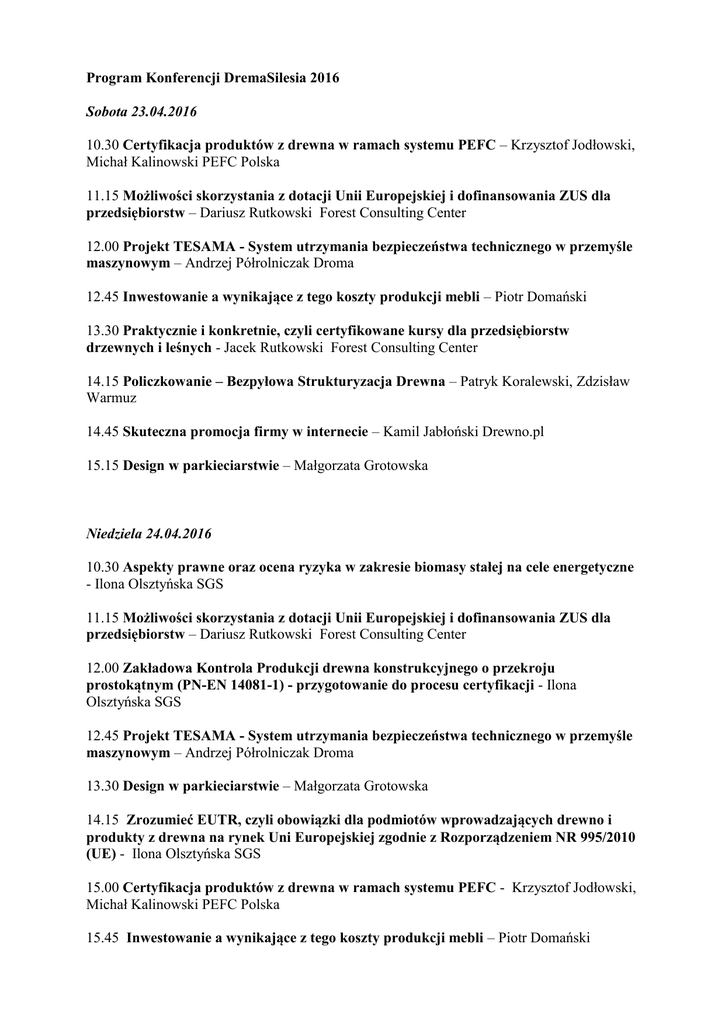 Program Konferencji DremaSilesia 2016

Sobota 23.04.2016

10.30 Certyfikacja produktów z drewna w ramach systemu PEFC – Krzysztof Jodłowski, Michał Kalinowski PEFC Polska

11.15 Możliwości skorzystania z dotacji Unii Europejskiej i dofinansowania ZUS dla przedsiębiorstw – Dariusz Rutkowski Forest Consulting Center

12.00 Projekt TESAMA - System utrzymania bezpieczeństwa technicznego w przemyśle maszynowym – Andrzej Półrolniczak Droma

12.45 Inwestowanie a wynikające z tego koszty produkcji mebli – Piotr Domański

13.30 Praktycznie i konkretnie, czyli certyfikowane kursy dla przedsiębiorstw drzewnych i leśnych - Jacek Rutkowski Forest Consulting Center

14.15 Policzkowanie – Bezpyłowa Strukturyzacja Drewna – Patryk Koralewski, Zdzisław Warmuz

14.45 Skuteczna promocja firmy w internecie – Kamil Jabłoński Drewno.pl

15.15 Design w parkieciarstwie – Małgorzata Grotowska

Niedziela 24.04.2016

10.30 Aspekty prawne oraz ocena ryzyka w zakresie biomasy stałej na cele energetyczne - Ilona Olsztyńska SGS

11.15 Możliwości skorzystania z dotacji Unii Europejskiej i dofinansowania ZUS dla przedsiębiorstw – Dariusz Rutkowski Forest Consulting Center

12.00 Zakładowa Kontrola Produkcji drewna konstrukcyjnego o przekroju prostokątnym (PN-EN 14081-1) - przygotowanie do procesu certyfikacji - Ilona Olsztyńska SGS

12.45 Projekt TESAMA - System utrzymania bezpieczeństwa technicznego w przemyśle maszynowym – Andrzej Półrolniczak Droma

13.30 Design w parkieciarstwie – Małgorzata Grotowska

14.15 Zrozumieć EUTR, czyli obowiązki dla podmiotów wprowadzających drewno i produkty z drewna na rynek Uni Europejskiej zgodnie z Rozporządzeniem NR 995/2010 (UE) - Ilona Olsztyńska SGS

15.00 Certyfikacja produktów z drewna w ramach systemu PEFC - Krzysztof Jodłowski, Michał Kalinowski PEFC Polska

15.45 Inwestowanie a wynikające z tego koszty produkcji mebli – Piotr Domański